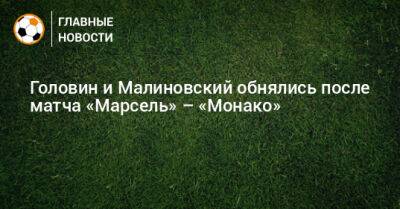 ГЛАВНЫЕ
НОВОСТИ

Головин и Малиновский обнялись после матча «Марсель» – «Монако»